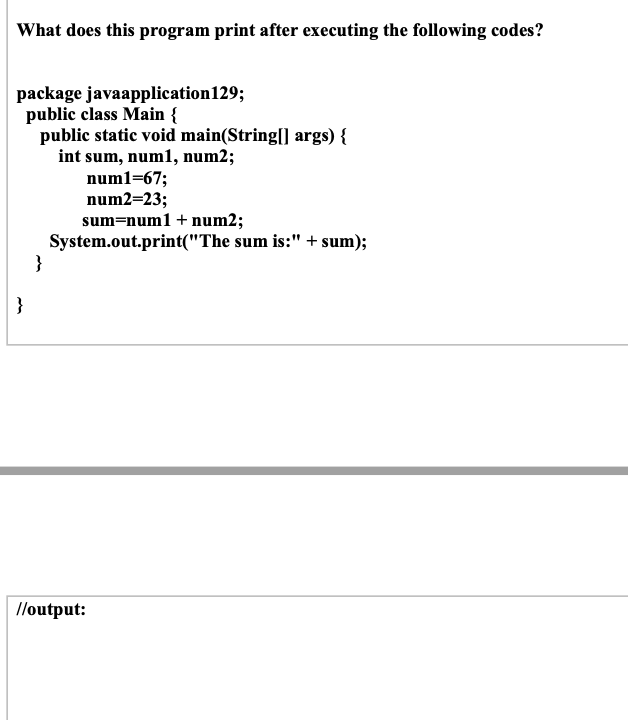 What does this program print after executing the following codes?

package javaapplication129;
public class Main {
public static void main(String[] args) {
int sum, num1, num2;
num1=67;
num2=23;
sum=num1 + num2;
System.out.print("The sum is:" + sum);
}
}

//output: